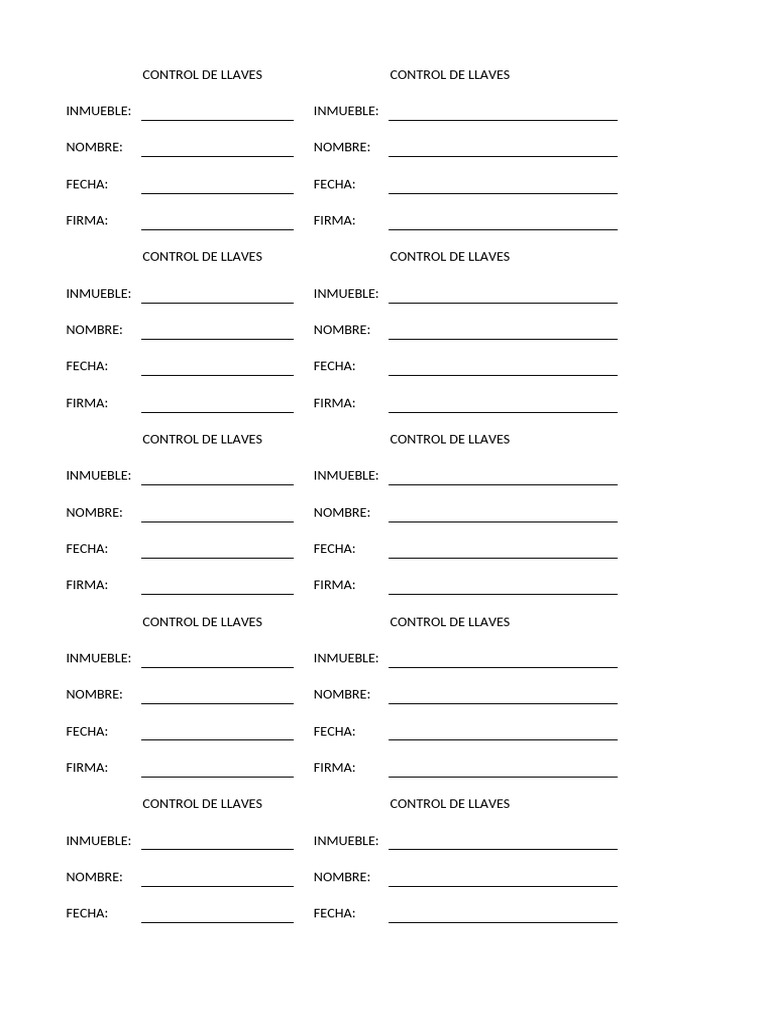 CONTROL DE LLAVES

INMUEBLE:

NOMBRE:

FECHA:

FIRMA:

CONTROL DE LLAVES

INMUEBLE:

NOMBRE:

FECHA:

FIRMA:

CONTROL DE LLAVES

INMUEBLE:

NOMBRE:

FECHA:

FIRMA:

CONTROL DE LLAVES

INMUEBLE:

NOMBRE:

FECHA:

FIRMA:

CONTROL DE LLAVES

INMUEBLE:

NOMBRE:

FECHA:

CONTROL DE LLAVES

INMUEBLE:

NOMBRE:

FECHA:

FIRMA:

CONTROL DE LLAVES

INMUEBLE:

NOMBRE:

FECHA:

FIRMA:

CONTROL DE LLAVES

INMUEBLE:

NOMBRE:

FECHA:

FIRMA:

CONTROL DE LLAVES

INMUEBLE:

NOMBRE:

FECHA:

FIRMA:

CONTROL DE LLAVES

INMUEBLE:

NOMBRE:

FECHA: